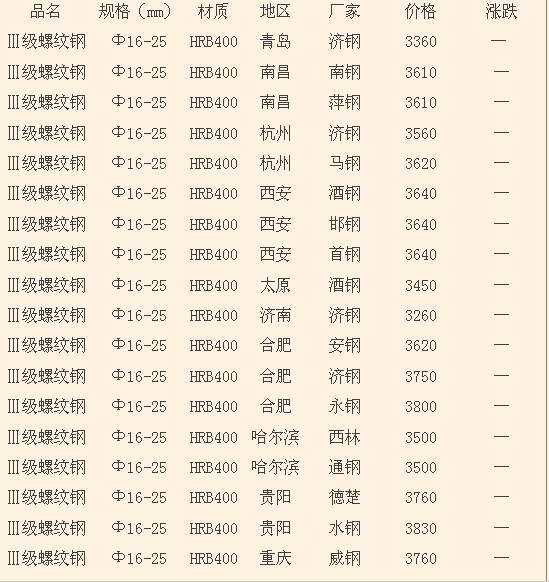 | 品名 | 规格（mm） | 材质 | 地区 | 厂家 | 价格 | 涨跌 |
|---|---|---|---|---|---|---|
| Ⅲ级螺纹钢 | Φ16-25 | HRB400 | 青岛 | 济钢 | 3360 | — |
| Ⅲ级螺纹钢 | Φ16-25 | HRB400 | 南昌 | 南钢 | 3610 | — |
| Ⅲ级螺纹钢 | Φ16-25 | HRB400 | 南昌 | 萍钢 | 3610 | — |
| Ⅲ级螺纹钢 | Φ16-25 | HRB400 | 杭州 | 济钢 | 3560 | — |
| Ⅲ级螺纹钢 | Φ16-25 | HRB400 | 杭州 | 马钢 | 3620 | — |
| Ⅲ级螺纹钢 | Φ16-25 | HRB400 | 西安 | 酒钢 | 3640 | — |
| Ⅲ级螺纹钢 | Φ16-25 | HRB400 | 西安 | 邯钢 | 3640 | — |
| Ⅲ级螺纹钢 | Φ16-25 | HRB400 | 西安 | 首钢 | 3640 | — |
| Ⅲ级螺纹钢 | Φ16-25 | HRB400 | 太原 | 酒钢 | 3450 | — |
| Ⅲ级螺纹钢 | Φ16-25 | HRB400 | 济南 | 济钢 | 3260 | — |
| Ⅲ级螺纹钢 | Φ16-25 | HRB400 | 合肥 | 安钢 | 3620 | — |
| Ⅲ级螺纹钢 | Φ16-25 | HRB400 | 合肥 | 济钢 | 3750 | — |
| Ⅲ级螺纹钢 | Φ16-25 | HRB400 | 合肥 | 永钢 | 3800 | — |
| Ⅲ级螺纹钢 | Φ16-25 | HRB400 | 哈尔滨 | 西林 | 3500 | — |
| Ⅲ级螺纹钢 | Φ16-25 | HRB400 | 哈尔滨 | 通钢 | 3500 | — |
| Ⅲ级螺纹钢 | Φ16-25 | HRB400 | 贵阳 | 德楚 | 3760 | — |
| Ⅲ级螺纹钢 | Φ16-25 | HRB400 | 贵阳 | 水钢 | 3830 | — |
| Ⅲ级螺纹钢 | Φ16-25 | HRB400 | 重庆 | 威钢 | 3760 | — |